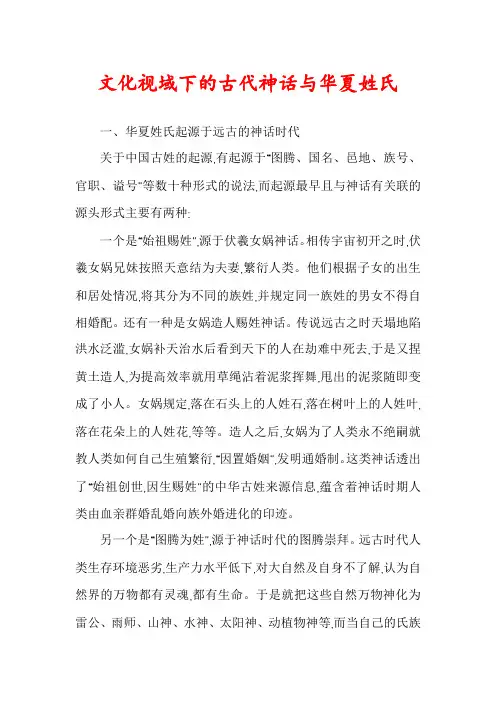 文化视域下的古代神话与华夏姓氏

一、华夏姓氏起源于远古的神话时代

关于中国古姓的起源,有起源于"图腾、国名、邑地、族号、官职、谥号"等数十种形式的说法,而起源最早且与神话有关联的源头形式主要有两种:

一个是"始祖赐姓",源于伏羲女娲神话。相传宇宙初开之时,伏羲女娲兄妹按照天意结为夫妻,繁衍人类。他们根据子女的出生和居处情况,将其分为不同的族姓,并规定同一族姓的男女不得自相婚配。还有一种是女娲造人赐姓神话。传说远古之时天塌地陷洪水泛滥,女娲补天治水后看到天下的人在劫难中死去,于是又捏黄土造人,为提高效率就用草绳沾着泥浆挥舞,甩出的泥浆随即变成了小人。女娲规定,落在石头上的人姓石,落在树叶上的人姓叶,落在花朵上的人姓花,等等。造人之后,女娲为了人类永不绝嗣就教人类如何自己生殖繁衍,"因置婚姻",发明通婚制。这类神话透出了"始祖创世,因生赐姓"的中华古姓来源信息,蕴含着神话时期人类由血亲群婚乱婚向族外婚进化的印迹。

另一个是"图腾为姓",源于神话时代的图腾崇拜。远古时代人类生存环境恶劣,生产力水平低下,对大自然及自身不了解,认为自然界的万物都有灵魂,都有生命。于是就把这些自然万物神化为雷公、雨师、山神、水神、太阳神、动植物神等,而当自己的氏族